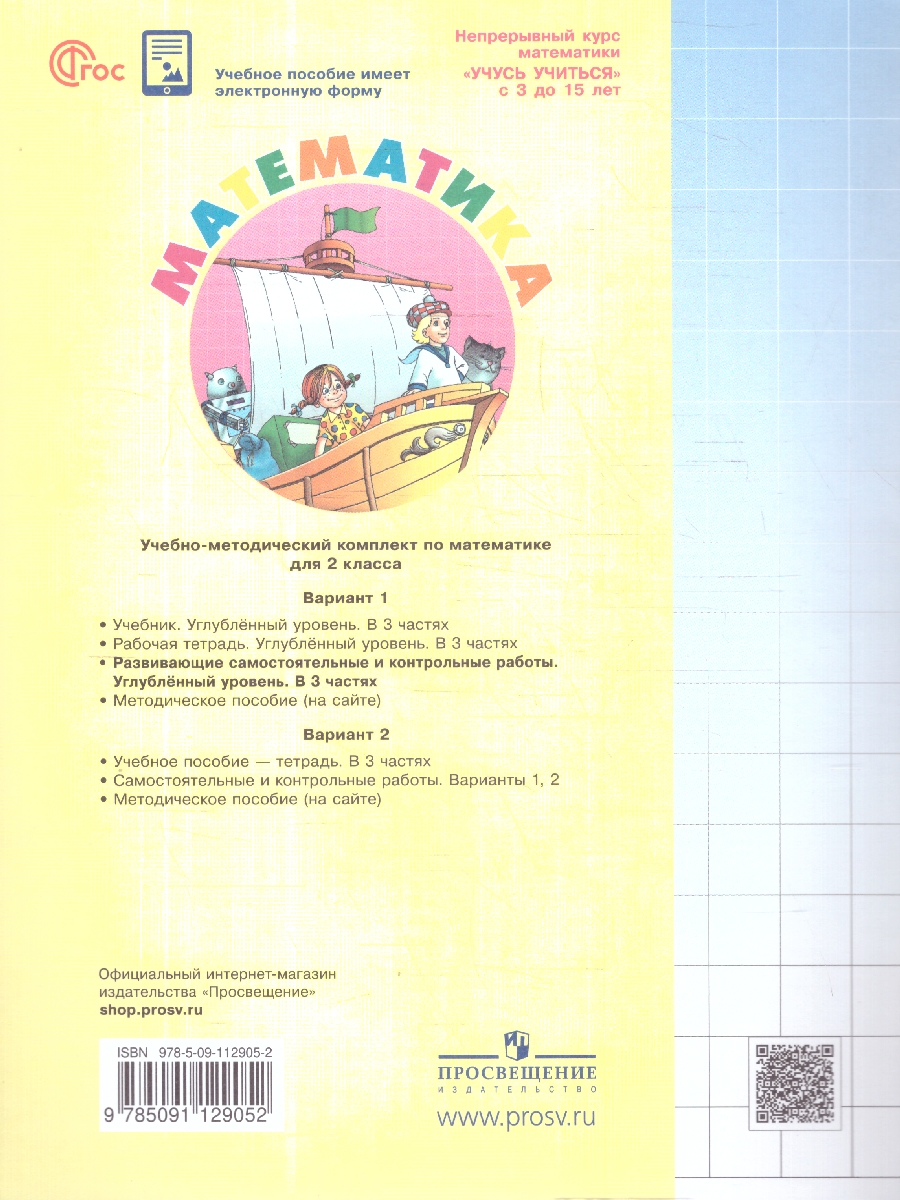 ФГОС

Учебное пособие имеет электронную форму

Непрерывный курс математики «УЧУСЬ УЧИТЬСЯ» с 3 до 15 лет

МАТЕМАТИКА

Учебно-методический комплект по математике для 2 класса

Вариант 1

• Учебник. Углублённый уровень. В 3 частях
• Рабочая тетрадь. Углублённый уровень. В 3 частях
• Развивающие самостоятельные и контрольные работы. Углублённый уровень. В 3 частях
• Методическое пособие (на сайте)

Вариант 2

• Учебное пособие — тетрадь. В 3 частях
• Самостоятельные и контрольные работы. Варианты 1, 2
• Методическое пособие (на сайте)

Официальный интернет-магазин издательства «Просвещение»
shop.prosv.ru

ISBN 978-5-09-112905-2

9 785091 129052

ПРОСВЕЩЕНИЕ
ИЗДАТЕЛЬСТВО

www.prosv.ru